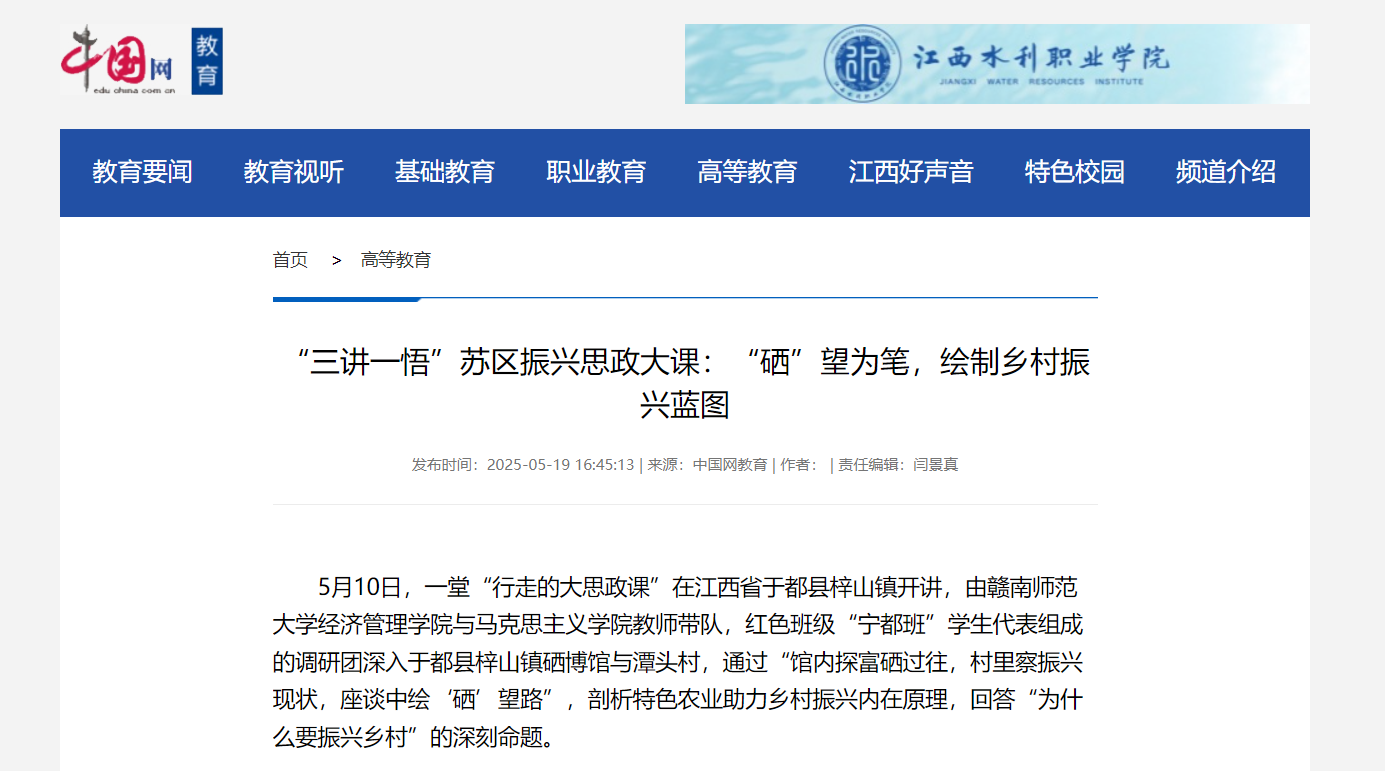 中国网 教育
edu.china.com.cn

江西水利职业学院
JIANGXI WATER RESOURCES INSTITUTE

教育要闻 教育视听 基础教育 职业教育 高等教育 江西好声音 特色校园 频道介绍

首页 > 高等教育

“三讲一悟”苏区振兴思政大课：“硒”望为笔，绘制乡村振兴蓝图

发布时间：2025-05-19 16:45:13 | 来源：中国网教育 | 作者： | 责任编辑：闫景真

5月10日，一堂“行走的大思政课”在江西省于都县梓山镇开讲，由赣南师范大学经济管理学院与马克思主义学院教师带队，红色班级“宁都班”学生代表组成的调研团深入于都县梓山镇硒博馆与潭头村，通过“馆内探富硒过往，村里察振兴现状，座谈中绘‘硒’望路”，剖析特色农业助力乡村振兴内在原理，回答“为什么要振兴乡村”的深刻命题。